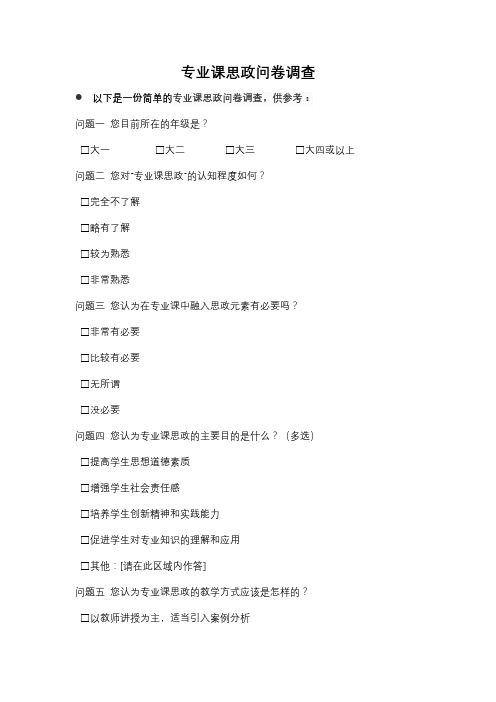 专业课思政问卷调查

● 以下是一份简单的专业课思政问卷调查，供参考：

问题一 您目前所在的年级是？

☐大一 ☐大二 ☐大三 ☐大四或以上

问题二 您对"专业课思政"的认知程度如何？

☐完全不了解

☐略有了解

☐较为熟悉

☐非常熟悉

问题三 您认为在专业课中融入思政元素有必要吗？

☐非常有必要

☐比较有必要

☐无所谓

☐没必要

问题四 您认为专业课思政的主要目的是什么？（多选）

☐提高学生思想道德素质

☐增强学生社会责任感

☐培养学生创新精神和实践能力

☐促进学生对专业知识的理解和应用

☐其他：[请在此区域内作答]

问题五 您认为专业课思政的教学方式应该是怎样的？

☐以教师讲授为主，适当引入案例分析